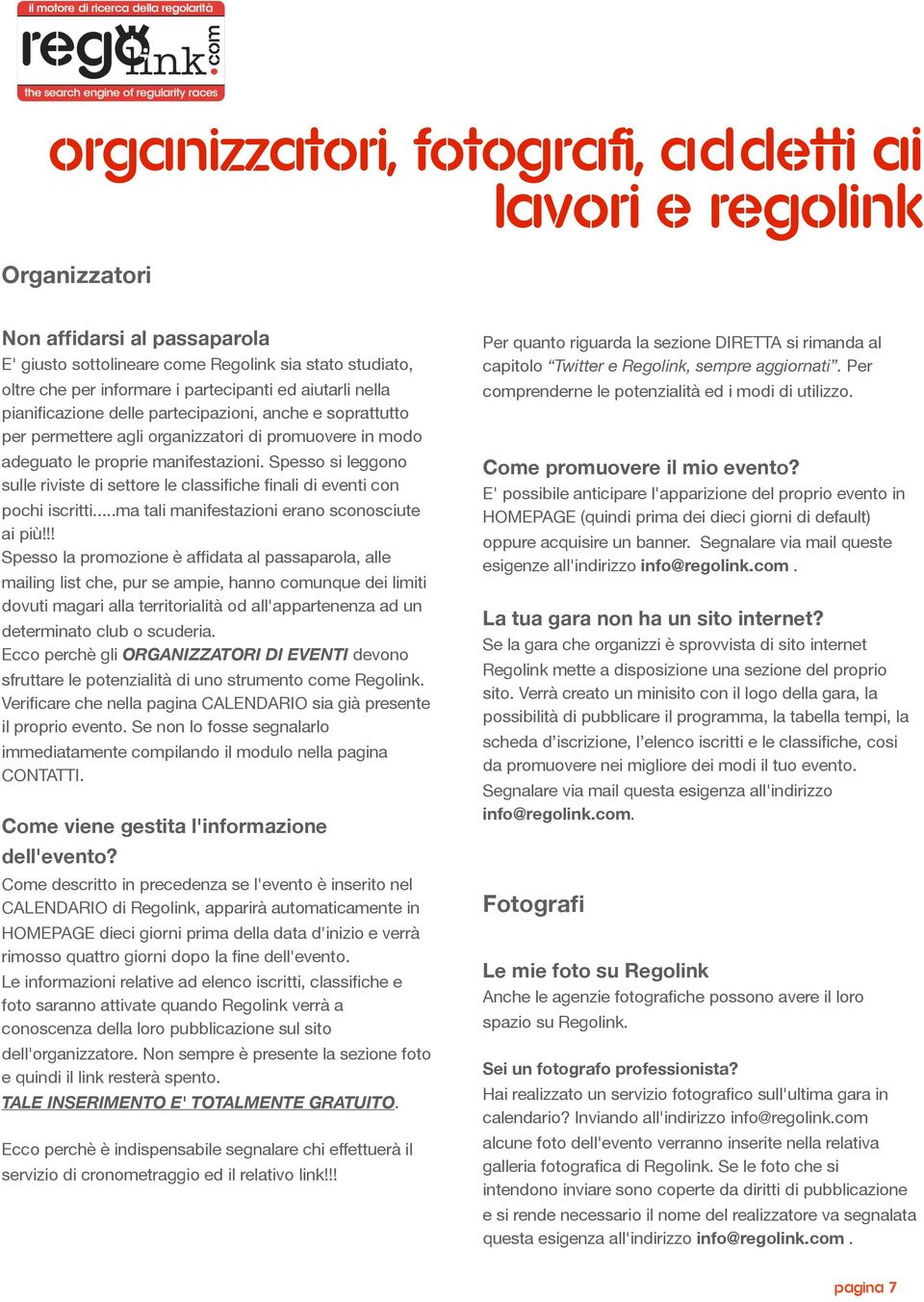 il motore di ricerca della regolarità
regolink.com
the search engine of regularity races

organizzatori, fotografi, addetti ai lavori e regolink

Organizzatori

Non affidarsi al passaparola
E' giusto sottolineare come Regolink sia stato studiato, oltre che per informare i partecipanti ed aiutarli nella pianificazione delle partecipazioni, anche e soprattutto per permettere agli organizzatori di promuovere in modo adeguato le proprie manifestazioni. Spesso si leggono sulle riviste di settore le classifiche finali di eventi con pochi iscritti.....ma tali manifestazioni erano sconosciute ai più!!!
Spesso la promozione è affidata al passaparola, alle mailing list che, pur se ampie, hanno comunque dei limiti dovuti magari alla territorialità od all'appartenenza ad un determinato club o scuderia.
Ecco perchè gli ORGANIZZATORI DI EVENTI devono sfruttare le potenzialità di uno strumento come Regolink. Verificare che nella pagina CALENDARIO sia già presente il proprio evento. Se non lo fosse segnalarlo immediatamente compilando il modulo nella pagina CONTATTI.

Come viene gestita l'informazione dell'evento?
Come descritto in precedenza se l'evento è inserito nel CALENDARIO di Regolink, apparirà automaticamente in HOMEPAGE dieci giorni prima della data d'inizio e verrà rimosso quattro giorni dopo la fine dell'evento.
Le informazioni relative ad elenco iscritti, classifiche e foto saranno attivate quando Regolink verrà a conoscenza della loro pubblicazione sul sito dell'organizzatore. Non sempre è presente la sezione foto e quindi il link resterà spento.
TALE INSERIMENTO E' TOTALMENTE GRATUITO.

Ecco perchè è indispensabile segnalare chi effettuerà il servizio di cronometraggio ed il relativo link!!!

Per quanto riguarda la sezione DIRETTA si rimanda al capitolo “Twitter e Regolink, sempre aggiornati”. Per comprenderne le potenzialità ed i modi di utilizzo.

Come promuovere il mio evento?
E' possibile anticipare l'apparizione del proprio evento in HOMEPAGE (quindi prima dei dieci giorni di default) oppure acquisire un banner. Segnalare via mail queste esigenze all'indirizzo info@regolink.com .

La tua gara non ha un sito internet?
Se la gara che organizzi è sprovvista di sito internet Regolink mette a disposizione una sezione del proprio sito. Verrà creato un minisito con il logo della gara, la possibilità di pubblicare il programma, la tabella tempi, la scheda d’iscrizione, l’elenco iscritti e le classifiche, cosi da promuovere nei migliore dei modi il tuo evento.
Segnalare via mail questa esigenza all'indirizzo info@regolink.com.

Fotografi

Le mie foto su Regolink
Anche le agenzie fotografiche possono avere il loro spazio su Regolink.

Sei un fotografo professionista?
Hai realizzato un servizio fotografico sull'ultima gara in calendario? Inviando all'indirizzo info@regolink.com alcune foto dell'evento verranno inserite nella relativa galleria fotografica di Regolink. Se le foto che si intendono inviare sono coperte da diritti di pubblicazione e si rende necessario il nome del realizzatore va segnalata questa esigenza all'indirizzo info@regolink.com .

pagina 7